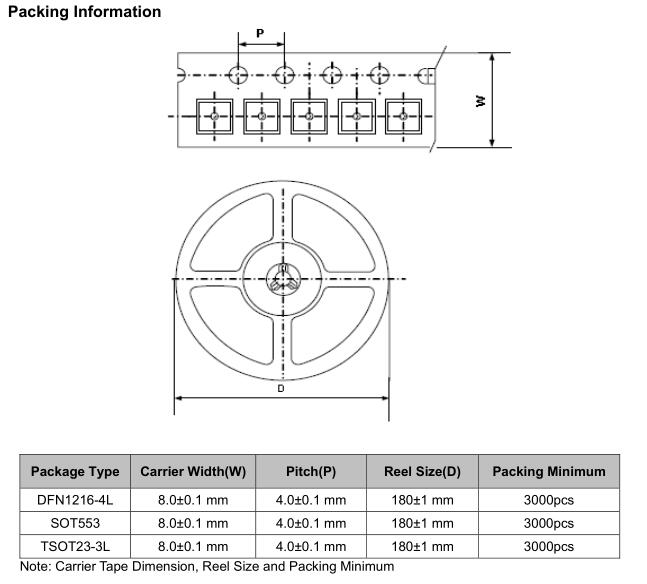 Packing Information

P

W

D

| Package Type | Carrier Width(W) | Pitch(P) | Reel Size(D) | Packing Minimum |
|---|---|---|---|---|
| DFN1216-4L | 8.0±0.1 mm | 4.0±0.1 mm | 180±1 mm | 3000pcs |
| SOT553 | 8.0±0.1 mm | 4.0±0.1 mm | 180±1 mm | 3000pcs |
| TSOT23-3L | 8.0±0.1 mm | 4.0±0.1 mm | 180±1 mm | 3000pcs |

Note: Carrier Tape Dimension, Reel Size and Packing Minimum